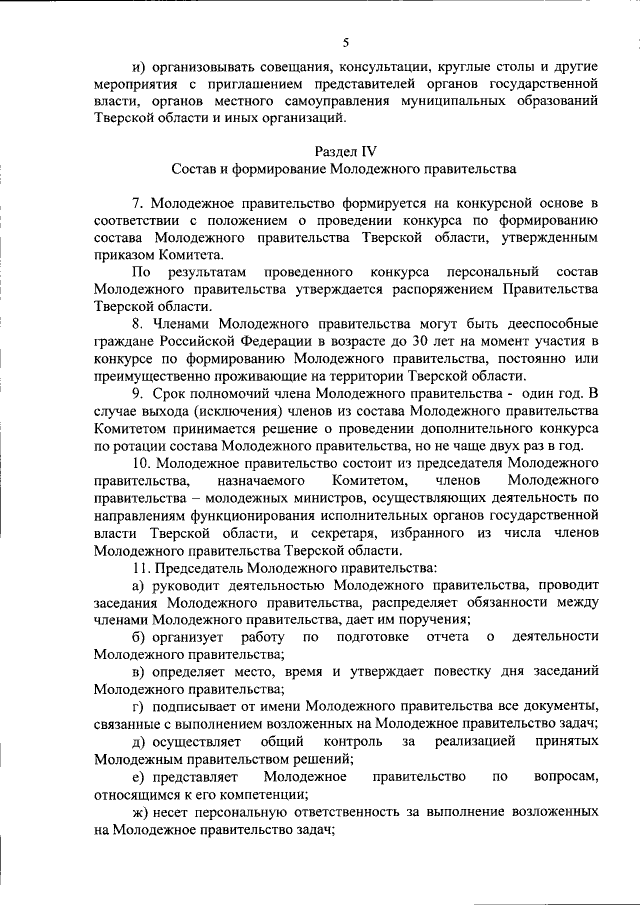 5

и) организовывать совещания, консультации, круглые столы и другие мероприятия с приглашением представителей органов государственной власти, органов местного самоуправления муниципальных образований Тверской области и иных организаций.

Раздел IV
Состав и формирование Молодежного правительства

7. Молодежное правительство формируется на конкурсной основе в соответствии с положением о проведении конкурса по формированию состава Молодежного правительства Тверской области, утвержденным приказом Комитета.

По результатам проведенного конкурса персональный состав Молодежного правительства утверждается распоряжением Правительства Тверской области.

8. Членами Молодежного правительства могут быть дееспособные граждане Российской Федерации в возрасте до 30 лет на момент участия в конкурсе по формированию Молодежного правительства, постоянно или преимущественно проживающие на территории Тверской области.

9. Срок полномочий члена Молодежного правительства - один год. В случае выхода (исключения) членов из состава Молодежного правительства Комитетом принимается решение о проведении дополнительного конкурса по ротации состава Молодежного правительства, но не чаще двух раз в год.

10. Молодежное правительство состоит из председателя Молодежного правительства, назначаемого Комитетом, членов Молодежного правительства – молодежных министров, осуществляющих деятельность по направлениям функционирования исполнительных органов государственной власти Тверской области, и секретаря, избранного из числа членов Молодежного правительства Тверской области.

11. Председатель Молодежного правительства:

а) руководит деятельностью Молодежного правительства, проводит заседания Молодежного правительства, распределяет обязанности между членами Молодежного правительства, дает им поручения;

б) организует работу по подготовке отчета о деятельности Молодежного правительства;

в) определяет место, время и утверждает повестку дня заседаний Молодежного правительства;

г) подписывает от имени Молодежного правительства все документы, связанные с выполнением возложенных на Молодежное правительство задач;

д) осуществляет общий контроль за реализацией принятых Молодежным правительством решений;

е) представляет Молодежное правительство по вопросам, относящимся к его компетенции;

ж) несет персональную ответственность за выполнение возложенных на Молодежное правительство задач;